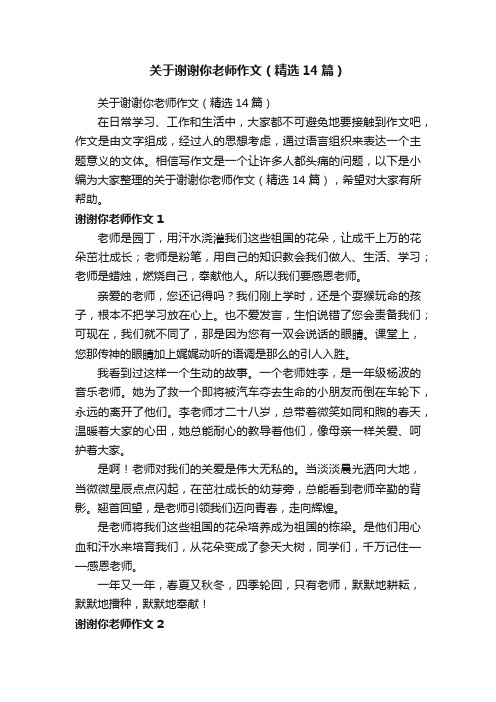 关于谢谢你老师作文（精选14篇）

关于谢谢你老师作文（精选14篇）

在日常学习、工作和生活中，大家都不可避免地要接触到作文吧，作文是由文字组成，经过人的思想考虑，通过语言组织来表达一个主题意义的文体。相信写作文是一个让许多人都头痛的问题，以下是小编为大家整理的关于谢谢你老师作文（精选14篇），希望对大家有所帮助。

谢谢你老师作文1

老师是园丁，用汗水浇灌我们这些祖国的花朵，让成千上万的花朵茁壮成长；老师是粉笔，用自己的知识教会我们做人、生活、学习；老师是蜡烛，燃烧自己，奉献他人。所以我们要感恩老师。

亲爱的老师，您还记得吗？我们刚上学时，还是个耍猴玩命的孩子，根本不把学习放在心上。也不爱发言，生怕说错了您会责备我们；可现在，我们就不同了，那是因为您有一双会说话的眼睛。课堂上，您那传神的眼睛加上娓娓动听的语调是那么的引人入胜。

我看到过这样一个生动的故事。一个老师姓李，是一年级杨波的音乐老师。她为了救一个即将被汽车夺去生命的小朋友而倒在车轮下，永远的离开了他们。李老师才二十八岁，总带着微笑如同和煦的春天，温暖着大家的心田，她总能耐心的教导着他们，像母亲一样关爱、呵护着大家。

是啊！老师对我们的关爱是伟大无私的。当淡淡晨光洒向大地，当微微星辰点点闪起，在茁壮成长的幼芽旁，总能看到老师辛勤的背影。翘首回望，是老师引领我们迈向青春，走向辉煌。

是老师将我们这些祖国的花朵培养成为祖国的栋梁。是他们用心血和汗水来培育我们，从花朵变成了参天大树，同学们，千万记住——感恩老师。

一年又一年，春夏又秋冬，四季轮回，只有老师，默默地耕耘，默默地播种，默默地奉献！

谢谢你老师作文2